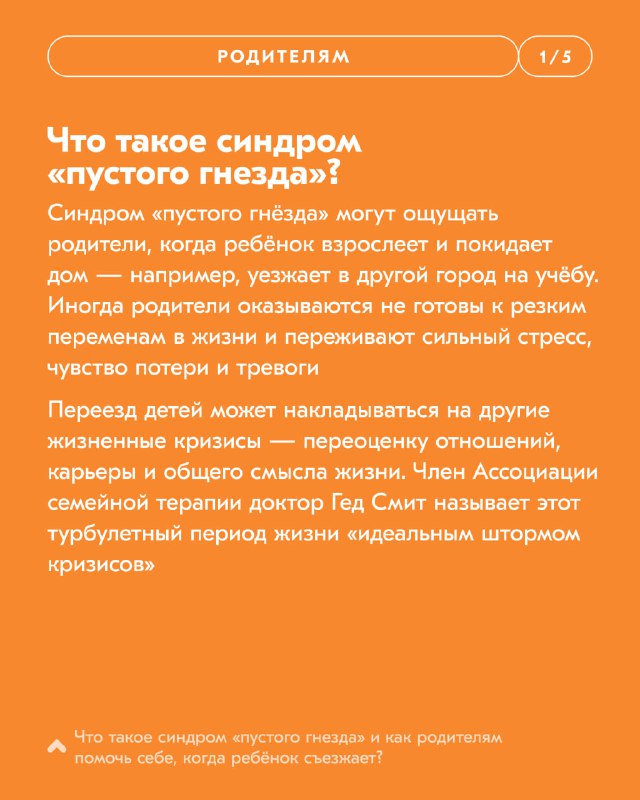 РОДИТЕЛЯМ

1/5

Что такое синдром «пустого гнезда»?

Синдром «пустого гнёзда» могут ощущать родители, когда ребёнок взрослеет и покидает дом — например, уезжает в другой город на учёбу. Иногда родители оказываются не готовы к резким переменам в жизни и переживают сильный стресс, чувство потери и тревоги

Переезд детей может накладываться на другие жизненные кризисы — переоценку отношений, карьеры и общего смысла жизни. Член Ассоциации семейной терапии доктор Гед Смит называет этот турбулетный период жизни «идеальным штормом кризисов»

Что такое синдром «пустого гнезда» и как родителям помочь себе, когда ребёнок съезжает?